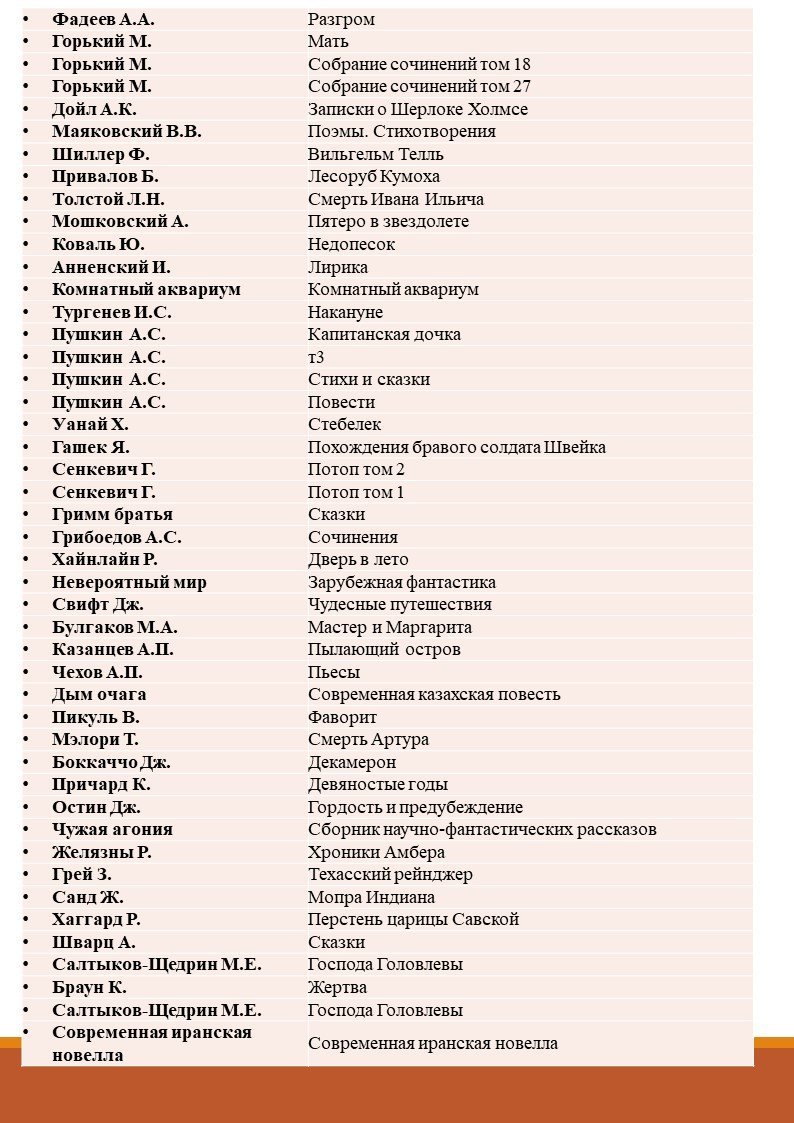 | | |
|---|---|
| • Фадеев А.А. | Разгром |
| • Горький М. | Мать |
| • Горький М. | Собрание сочинений том 18 |
| • Горький М. | Собрание сочинений том 27 |
| • Дойл А.К. | Записки о Шерлоке Холмсе |
| • Маяковский В.В. | Поэмы. Стихотворения |
| • Шиллер Ф. | Вильгельм Телль |
| • Привалов Б. | Лесоруб Кумоха |
| • Толстой Л.Н. | Смерть Ивана Ильича |
| • Мошковский А. | Пятеро в звездолете |
| • Коваль Ю. | Недопесок |
| • Анненский И. | Лирика |
| • Комнатный аквариум | Комнатный аквариум |
| • Тургенев И.С. | Накануне |
| • Пушкин А.С. | Капитанская дочка |
| • Пушкин А.С. | т3 |
| • Пушкин А.С. | Стихи и сказки |
| • Пушкин А.С. | Повести |
| • Уанай Х. | Стебелек |
| • Гашек Я. | Похождения бравого солдата Швейка |
| • Сенкевич Г. | Потоп том 2 |
| • Сенкевич Г. | Потоп том 1 |
| • Гримм братья | Сказки |
| • Грибоедов А.С. | Сочинения |
| • Хайнлайн Р. | Дверь в лето |
| • Невероятный мир | Зарубежная фантастика |
| • Свифт Дж. | Чудесные путешествия |
| • Булгаков М.А. | Мастер и Маргарита |
| • Казанцев А.П. | Пылающий остров |
| • Чехов А.П. | Пьесы |
| • Дым очага | Современная казахская повесть |
| • Пикуль В. | Фаворит |
| • Мэлори Т. | Смерть Артура |
| • Боккаччо Дж. | Декамерон |
| • Причард К. | Девяностые годы |
| • Остин Дж. | Гордость и предубеждение |
| • Чужая агония | Сборник научно-фантастических рассказов |
| • Желязны Р. | Хроники Амбера |
| • Грей З. | Техасский рейнджер |
| • Санд Ж. | Мопра Индиана |
| • Хаггард Р. | Перстень царицы Савской |
| • Шварц А. | Сказки |
| • Салтыков-Щедрин М.Е. | Господа Головлевы |
| • Браун К. | Жертва |
| • Салтыков-Щедрин М.Е. | Господа Головлевы |
| • Современная иранская новелла | Современная иранская новелла |